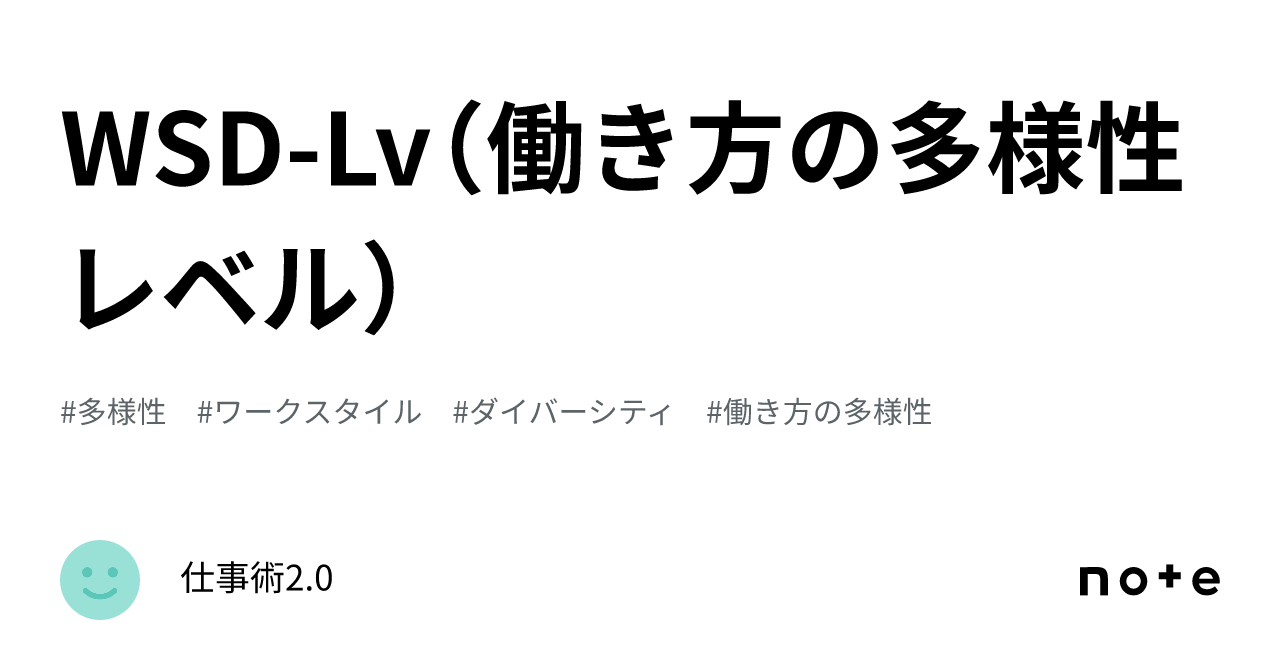 WSD-Lv（働き方の多様性レベル）

#多様性　#ワークスタイル　#ダイバーシティ　#働き方の多様性

仕事術2.0

note